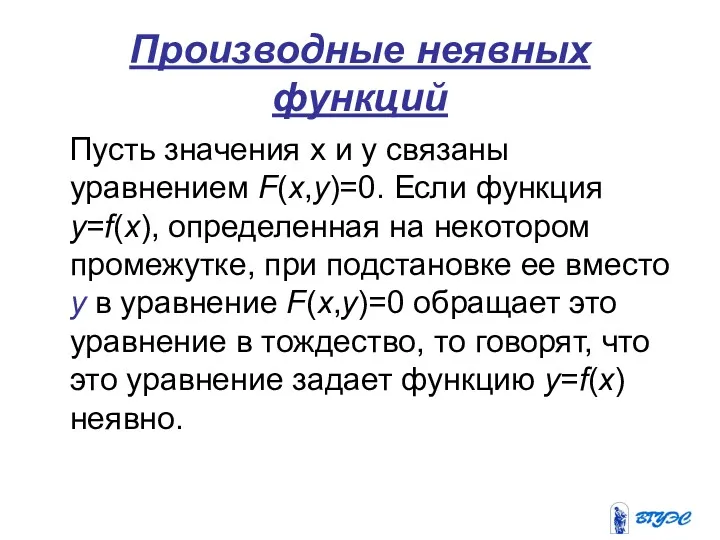 Производные неявных функций

Пусть значения x и y связаны уравнением $F(x,y)=0$. Если функция $y=f(x)$, определенная на некотором промежутке, при подстановке ее вместо $y$ в уравнение $F(x,y)=0$ обращает это уравнение в тождество, то говорят, что это уравнение задает функцию $y=f(x)$ неявно.

ВГУЭС